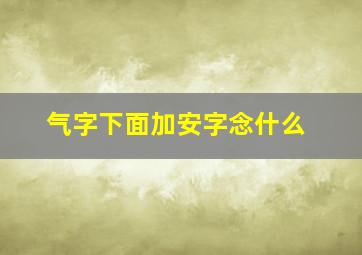 气字下面加安字念什么